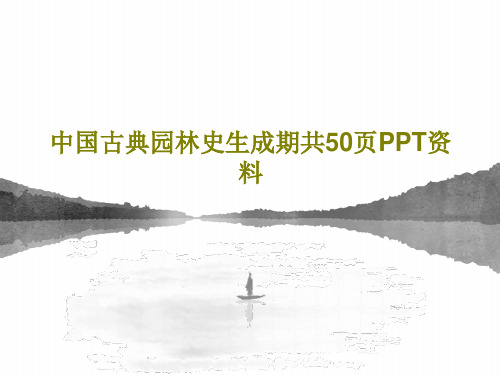 中国古典园林史生成期共50页PPT资料